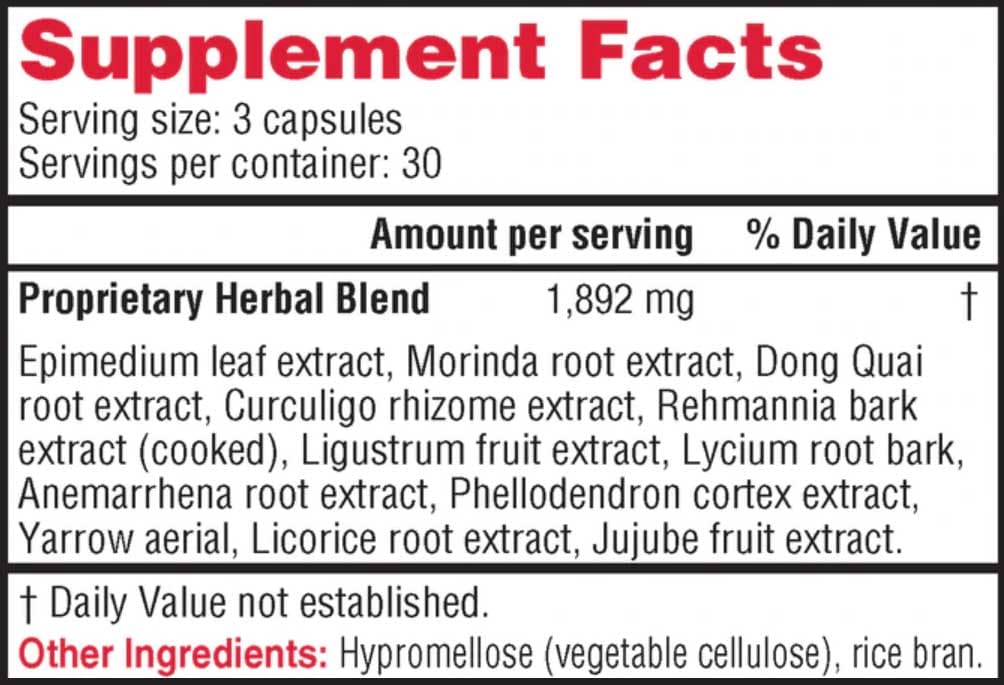 Supplement Facts

Serving size: 3 capsules
Servings per container: 30

Amount per serving % Daily Value

Proprietary Herbal Blend 1,892 mg †

Epimedium leaf extract, Morinda root extract, Dong Quai root extract, Curculigo rhizome extract, Rehmannia bark extract (cooked), Ligustrum fruit extract, Lycium root bark, Anemarrhena root extract, Phellodendron cortex extract, Yarrow aerial, Licorice root extract, Jujube fruit extract.

† Daily Value not established.

Other Ingredients: Hypromellose (vegetable cellulose), rice bran.